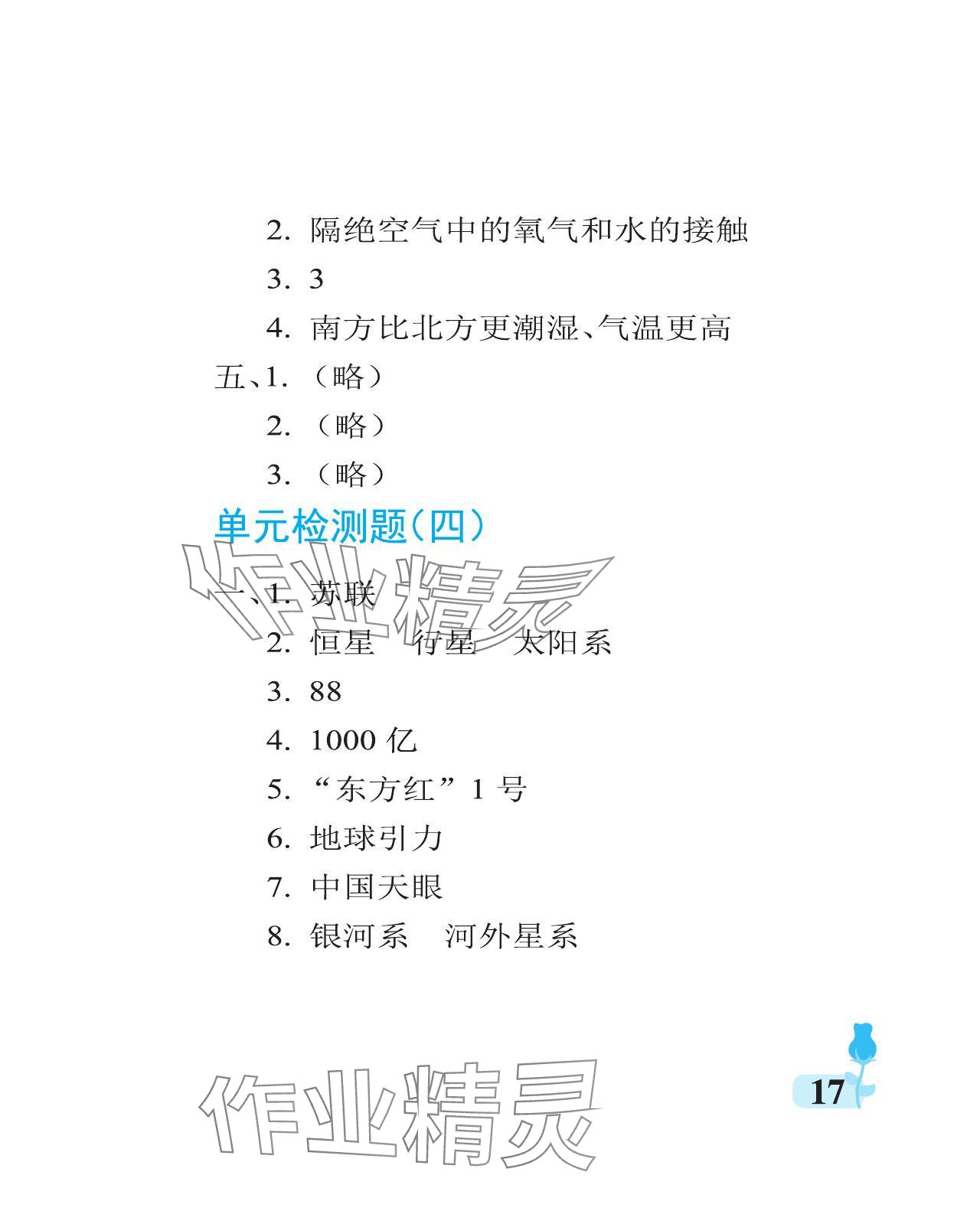 2.隔绝空气中的氧气和水的接触

3.3

4.南方比北方更潮湿、气温更高

五、1.（略）

2.（略）

3.（略）

单元检测题（四）

一、1.苏联

2.恒星　行星　太阳系

3.88

4.1000亿

5.“东方红”1号

6.地球引力

7.中国天眼

8.银河系　河外星系

17

作业精灵